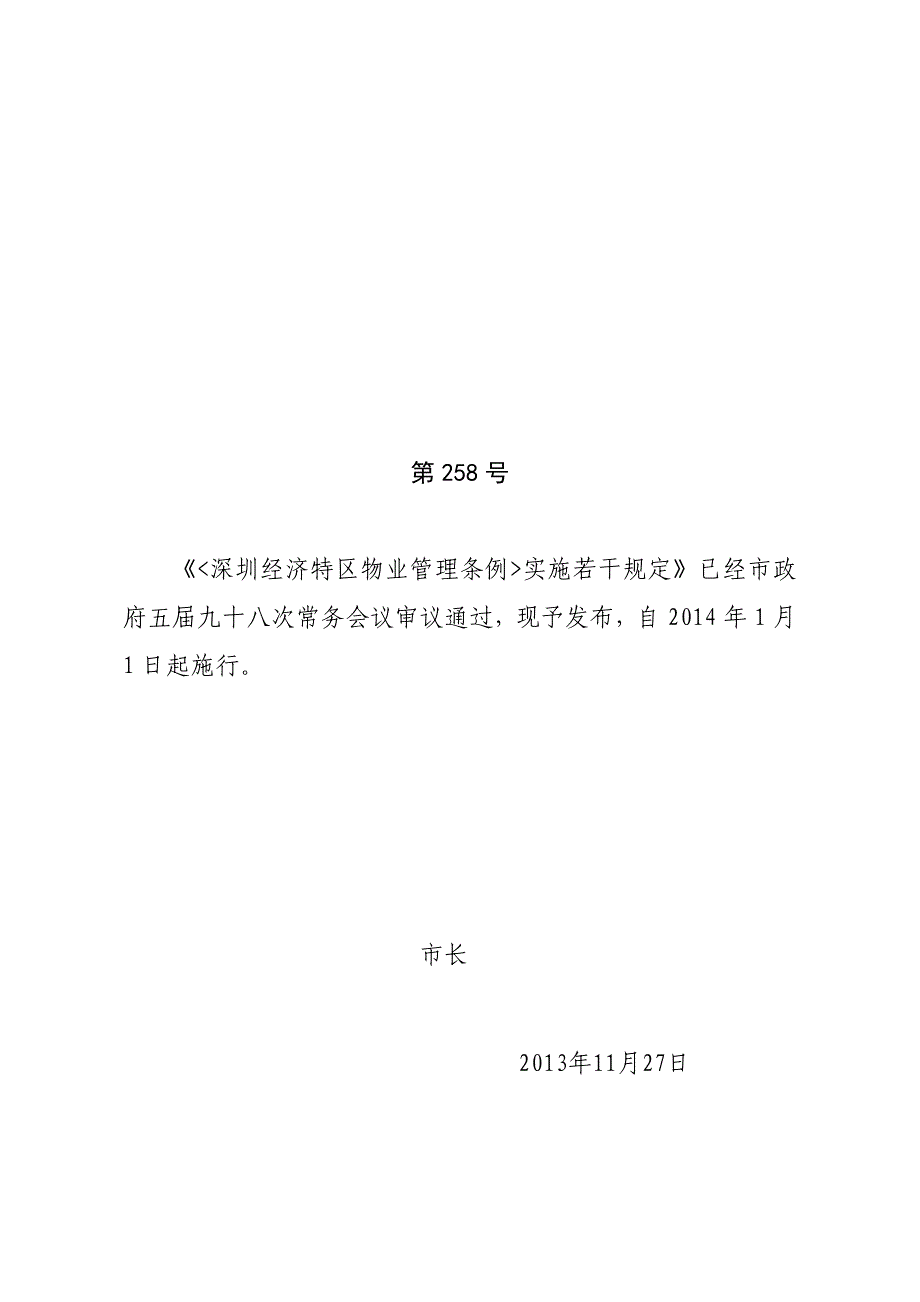 第 258 号

《<深圳经济特区物业管理条例>实施若干规定》已经市政府五届九十八次常务会议审议通过，现予发布，自 2014 年 1 月 1 日起施行。

市长

2013年11月27日